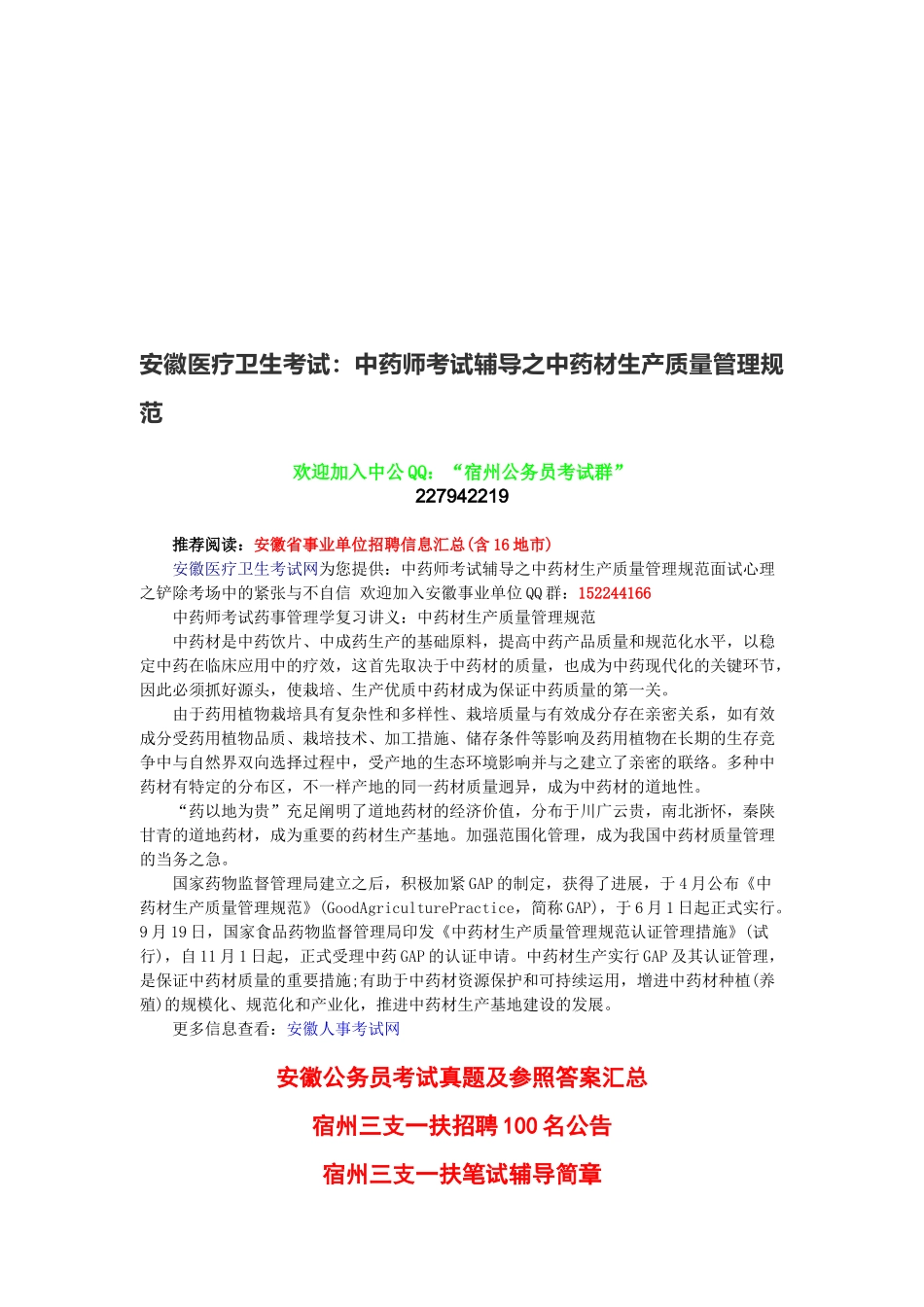 安徽医疗卫生考试：中药师考试辅导之中药材生产质量管理规范

欢迎加入中公QQ：“宿州公务员考试群”
227942219

推荐阅读：安徽省事业单位招聘信息汇总(含16地市)

安徽医疗卫生考试网为您提供：中药师考试辅导之中药材生产质量管理规范面试心理之铲除考场中的紧张与不自信 欢迎加入安徽事业单位QQ群：152244166

中药师考试药事管理学复习讲义：中药材生产质量管理规范

中药材是中药饮片、中成药生产的基础原料，提高中药产品质量和规范化水平，以稳定中药在临床应用中的疗效，这首先取决于中药材的质量，也成为中药现代化的关键环节，因此必须抓好源头，使栽培、生产优质中药材成为保证中药质量的第一关。

由于药用植物栽培具有复杂性和多样性、栽培质量与有效成分存在亲密关系，如有效成分受药用植物品质、栽培技术、加工措施、储存条件等影响及药用植物在长期的生存竞争中与自然界双向选择过程中，受产地的生态环境影响并与之建立了亲密的联络。多种中药材有特定的分布区，不一样产地的同一药材质量迥异，成为中药材的道地性。

“药以地为贵”充足阐明了道地药材的经济价值，分布于川广云贵，南北浙怀，秦陕甘青的道地药材，成为重要的药材生产基地。加强范围化管理，成为我国中药材质量管理的当务之急。

国家药物监督管理局建立之后，积极加紧GAP的制定，获得了进展，于4月公布《中药材生产质量管理规范》(GoodAgriculturePractice，简称GAP)，于6月1日起正式实行。9月19日，国家食品药物监督管理局印发《中药材生产质量管理规范认证管理措施》(试行)，自11月1日起，正式受理中药GAP的认证申请。中药材生产实行GAP及其认证管理，是保证中药材质量的重要措施;有助于中药材资源保护和可持续运用，增进中药材种植(养殖)的规模化、规范化和产业化，推进中药材生产基地建设的发展。

更多信息查看：安徽人事考试网

安徽公务员考试真题及参照答案汇总

宿州三支一扶招聘100名公告

宿州三支一扶笔试辅导简章